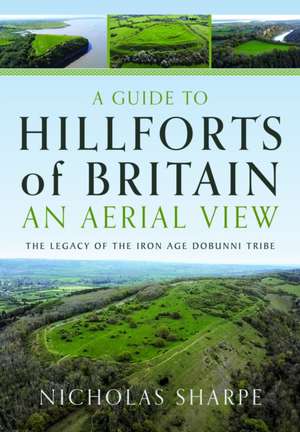 A GUIDE TO
HILLFORTS
of BRITAIN
AN AERIAL VIEW

THE LEGACY OF THE IRON AGE DOBUNNI TRIBE

NICHOLAS SHARPE